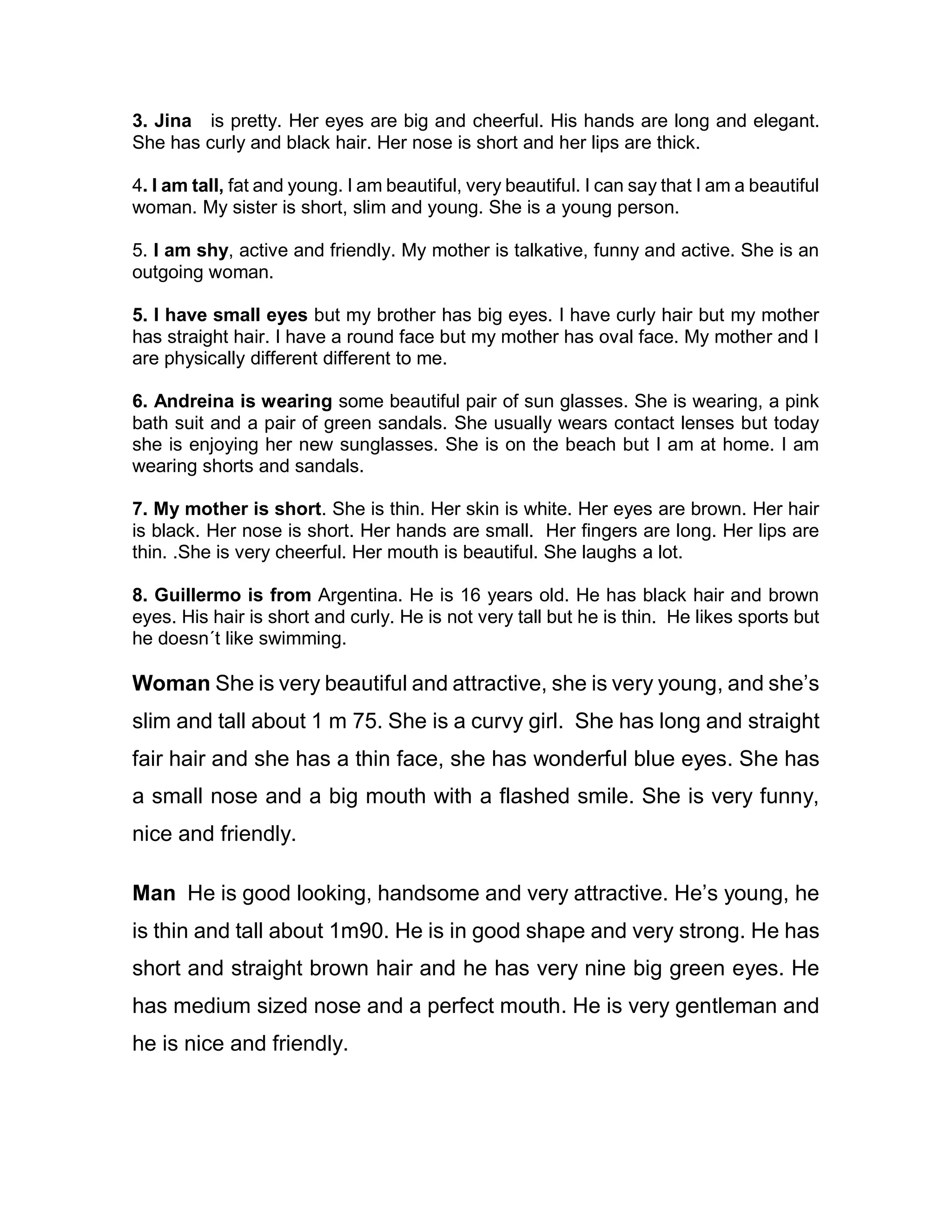 3. Jina is pretty. Her eyes are big and cheerful. His hands are long and elegant. She has curly and black hair. Her nose is short and her lips are thick.

4. I am tall, fat and young. I am beautiful, very beautiful. I can say that I am a beautiful woman. My sister is short, slim and young. She is a young person.

5. I am shy, active and friendly. My mother is talkative, funny and active. She is an outgoing woman.

5. I have small eyes but my brother has big eyes. I have curly hair but my mother has straight hair. I have a round face but my mother has oval face. My mother and I are physically different different to me.

6. Andreina is wearing some beautiful pair of sun glasses. She is wearing, a pink bath suit and a pair of green sandals. She usually wears contact lenses but today she is enjoying her new sunglasses. She is on the beach but I am at home. I am wearing shorts and sandals.

7. My mother is short. She is thin. Her skin is white. Her eyes are brown. Her hair is black. Her nose is short. Her hands are small. Her fingers are long. Her lips are thin. .She is very cheerful. Her mouth is beautiful. She laughs a lot.

8. Guillermo is from Argentina. He is 16 years old. He has black hair and brown eyes. His hair is short and curly. He is not very tall but he is thin. He likes sports but he doesn´t like swimming.

Woman She is very beautiful and attractive, she is very young, and she's slim and tall about 1 m 75. She is a curvy girl. She has long and straight fair hair and she has a thin face, she has wonderful blue eyes. She has a small nose and a big mouth with a flashed smile. She is very funny, nice and friendly.

Man He is good looking, handsome and very attractive. He's young, he is thin and tall about 1m90. He is in good shape and very strong. He has short and straight brown hair and he has very nine big green eyes. He has medium sized nose and a perfect mouth. He is very gentleman and he is nice and friendly.